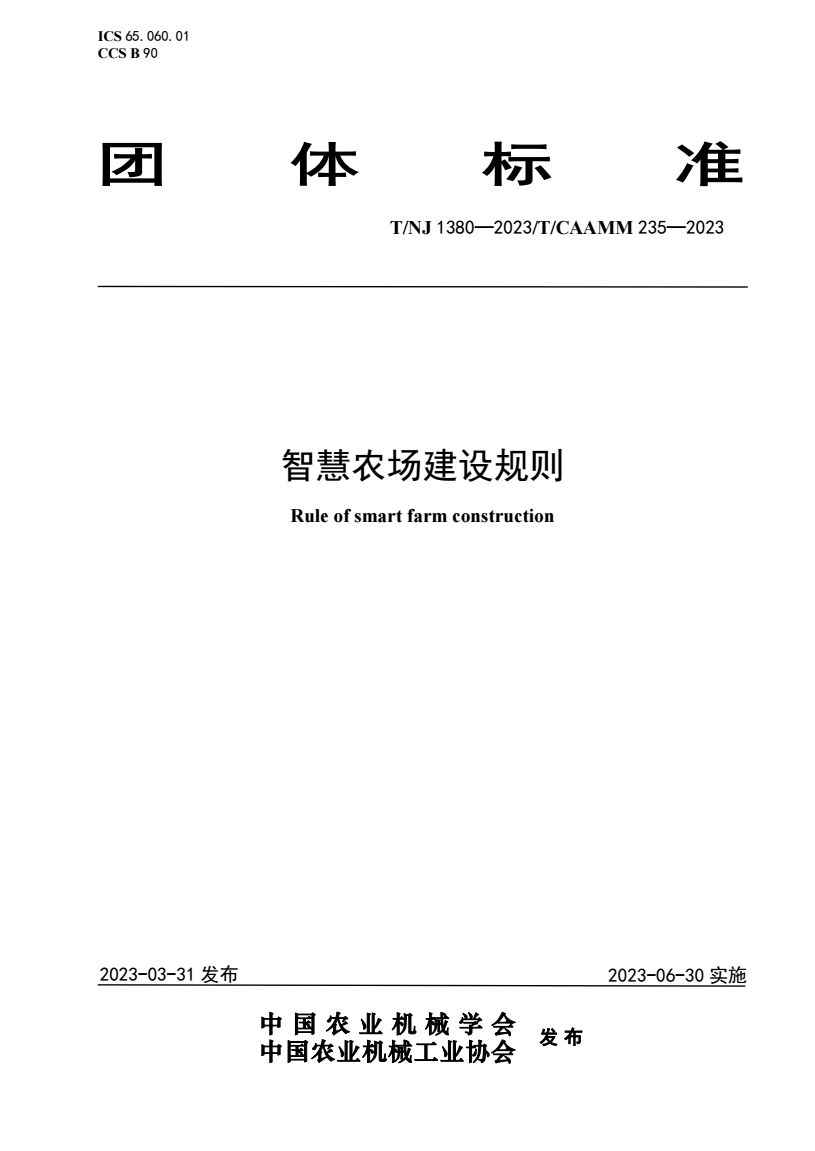 ICS 65. 060. 01
CCS B 90

团 体 标 准

T/NJ 1380—2023/T/CAAMM 235—2023

智慧农场建设规则

Rule of smart farm construction

2023-03-31 发布

2023-06-30 实施

中国农业机械学会
中国农业机械工业协会 发布